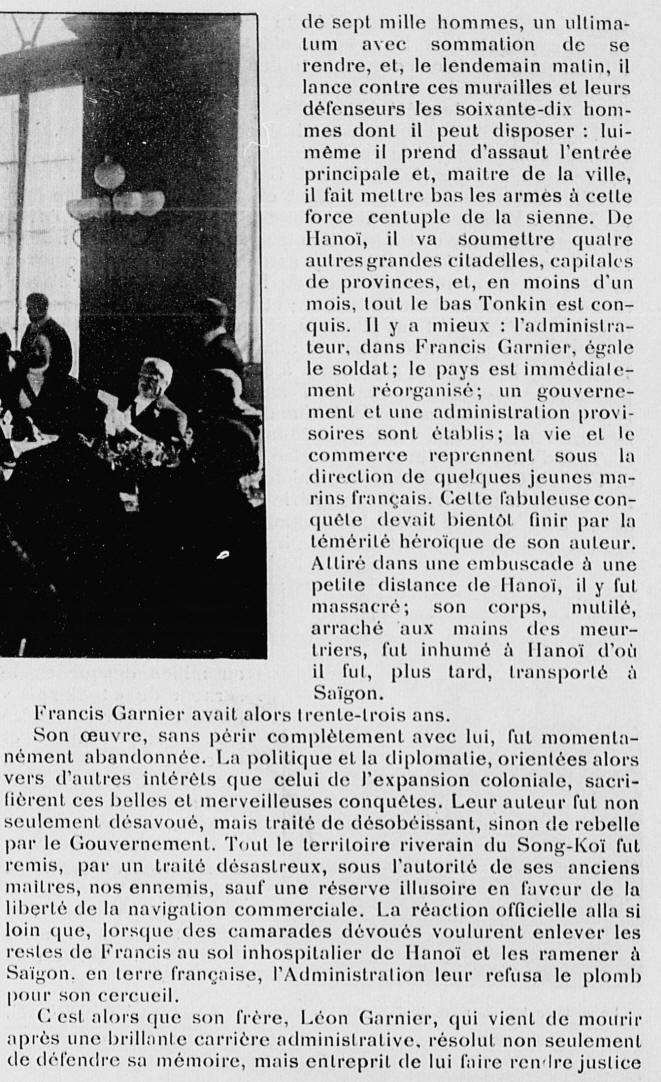 de sept mille hommes, un ultimatum avec sommation de se rendre, et, le lendemain matin, il lance contre ces murailles et leurs défenseurs les soixante-dix hommes dont il peut disposer : lui-même il prend d'assaut l'entrée principale et, maître de la ville, il fait mettre bas les armes à cette force centuple de la sienne. De Hanoï, il va soumettre quatre autres grandes citadelles, capitales de provinces, et, en moins d'un mois, tout le bas Tonkin est conquis. Il y a mieux : l'administrateur, dans Francis Garnier, égale le soldat; le pays est immédiatement réorganisé; un gouvernement et une administration provisoires sont établis; la vie et le commerce reprennent sous la direction de quelques jeunes marins français. Cette fabuleuse conquête devait bientôt finir par la témérité héroïque de son auteur. Attiré dans une embuscade à une petite distance de Hanoï, il y fut massacré; son corps, mutilé, arraché aux mains des meurtriers, fut inhumé à Hanoï d'où il fut, plus tard, transporté à Saïgon.

Francis Garnier avait alors trente-trois ans.

Son œuvre, sans périr complètement avec lui, fut momentanément abandonnée. La politique et la diplomatie, orientées alors vers d'autres intérêts que celui de l'expansion coloniale, sacrifièrent ces belles et merveilleuses conquêtes. Leur auteur fut non seulement désavoué, mais traité de désobéissant, sinon de rebelle par le Gouvernement. Tout le territoire riverain du Song-Koï fut remis, par un traité désastreux, sous l'autorité de ses anciens maîtres, nos ennemis, sauf une réserve illusoire en faveur de la liberté de la navigation commerciale. La réaction officielle alla si loin que, lorsque des camarades dévoués voulurent enlever les restes de Francis au sol inhospitalier de Hanoï et les ramener à Saïgon, en terre française, l'Administration leur refusa le plomb pour son cercueil.

C'est alors que son frère, Léon Garnier, qui vient de mourir après une brillante carrière administrative, résolut non seulement de défendre sa mémoire, mais entreprit de lui faire rendre justice